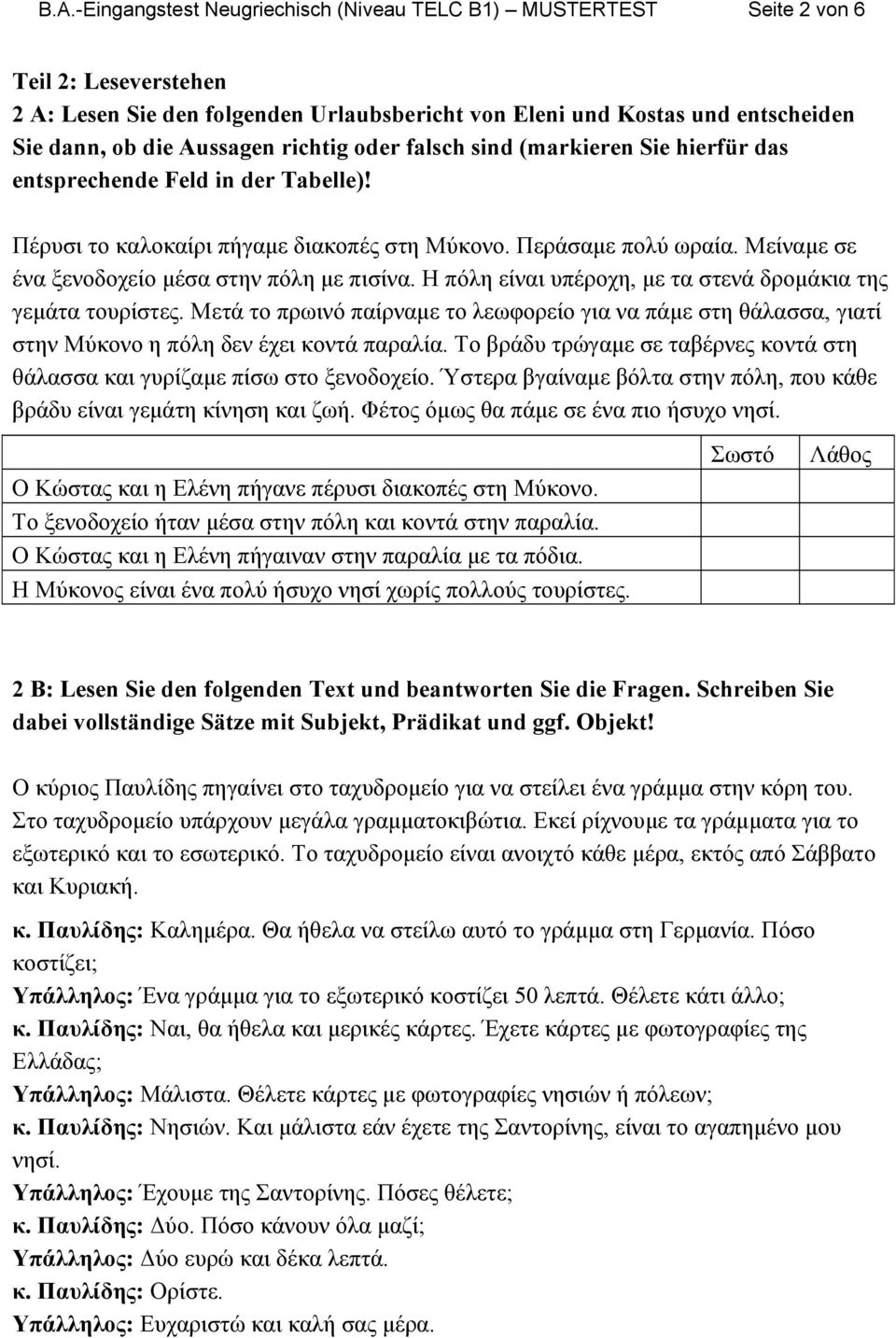 B.A.-Eingangstest Neugriechisch (Niveau TELC B1) – MUSTERTEST Seite 2 von 6

Teil 2: Leseverstehen

2 A: Lesen Sie den folgenden Urlaubsbericht von Eleni und Kostas und entscheiden Sie dann, ob die Aussagen richtig oder falsch sind (markieren Sie hierfür das entsprechende Feld in der Tabelle)!

Πέρυσι το καλοκαίρι πήγαμε διακοπές στη Μύκονο. Περάσαμε πολύ ωραία. Μείναμε σε ένα ξενοδοχείο μέσα στην πόλη με πισίνα. Η πόλη είναι υπέροχη, με τα στενά δρομάκια της γεμάτα τουρίστες. Μετά το πρωινό παίρναμε το λεωφορείο για να πάμε στη θάλασσα, γιατί στην Μύκονο η πόλη δεν έχει κοντά παραλία. Το βράδυ τρώγαμε σε ταβέρνες κοντά στη θάλασσα και γυρίζαμε πίσω στο ξενοδοχείο. Ύστερα βγαίναμε βόλτα στην πόλη, που κάθε βράδυ είναι γεμάτη κίνηση και ζωή. Φέτος όμως θα πάμε σε ένα πιο ήσυχο νησί.

| | Σωστό | Λάθος |
|---|---|---|
| Ο Κώστας και η Ελένη πήγανε πέρυσι διακοπές στη Μύκονο. | | |
| Το ξενοδοχείο ήταν μέσα στην πόλη και κοντά στην παραλία. | | |
| Ο Κώστας και η Ελένη πήγαιναν στην παραλία με τα πόδια. | | |
| Η Μύκονος είναι ένα πολύ ήσυχο νησί χωρίς πολλούς τουρίστες. | | |

2 B: Lesen Sie den folgenden Text und beantworten Sie die Fragen. Schreiben Sie dabei vollständige Sätze mit Subjekt, Prädikat und ggf. Objekt!

Ο κύριος Παυλίδης πηγαίνει στο ταχυδρομείο για να στείλει ένα γράμμα στην κόρη του. Στο ταχυδρομείο υπάρχουν μεγάλα γραμματοκιβώτια. Εκεί ρίχνουμε τα γράμματα για το εξωτερικό και το εσωτερικό. Το ταχυδρομείο είναι ανοιχτό κάθε μέρα, εκτός από Σάββατο και Κυριακή.

κ. Παυλίδης: Καλημέρα. Θα ήθελα να στείλω αυτό το γράμμα στη Γερμανία. Πόσο κοστίζει;
Υπάλληλος: Ένα γράμμα για το εξωτερικό κοστίζει 50 λεπτά. Θέλετε κάτι άλλο;
κ. Παυλίδης: Ναι, θα ήθελα και μερικές κάρτες. Έχετε κάρτες με φωτογραφίες της Ελλάδας;
Υπάλληλος: Μάλιστα. Θέλετε κάρτες με φωτογραφίες νησιών ή πόλεων;
κ. Παυλίδης: Νησιών. Και μάλιστα εάν έχετε της Σαντορίνης, είναι το αγαπημένο μου νησί.
Υπάλληλος: Έχουμε της Σαντορίνης. Πόσες θέλετε;
κ. Παυλίδης: Δύο. Πόσο κάνουν όλα μαζί;
Υπάλληλος: Δύο ευρώ και δέκα λεπτά.
κ. Παυλίδης: Ορίστε.
Υπάλληλος: Ευχαριστώ και καλή σας μέρα.